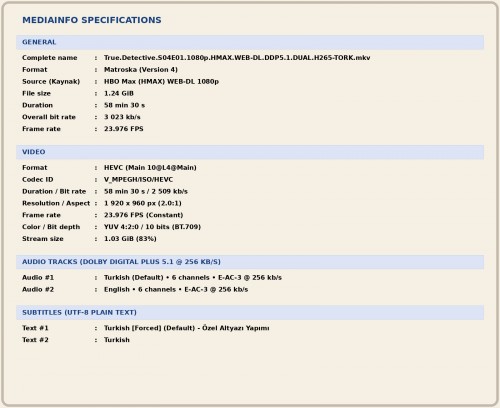 MEDIAINFO SPECIFICATIONS

GENERAL

Complete name : True.Detective.S04E01.1080p.HMAX.WEB-DL.DDP5.1.DUAL.H265-TORK.mkv
Format : Matroska (Version 4)
Source (Kaynak) : HBO Max (HMAX) WEB-DL 1080p
File size : 1.24 GiB
Duration : 58 min 30 s
Overall bit rate : 3 023 kb/s
Frame rate : 23.976 FPS

VIDEO

Format : HEVC (Main 10@L4@Main)
Codec ID : V_MPEGH/ISO/HEVC
Duration / Bit rate : 58 min 30 s / 2 509 kb/s
Resolution / Aspect : 1 920 x 960 px (2.0:1)
Frame rate : 23.976 FPS (Constant)
Color / Bit depth : YUV 4:2:0 / 10 bits (BT.709)
Stream size : 1.03 GiB (83%)

AUDIO TRACKS (DOLBY DIGITAL PLUS 5.1 @ 256 KB/S)

Audio #1 : Turkish (Default) • 6 channels • E-AC-3 @ 256 kb/s
Audio #2 : English • 6 channels • E-AC-3 @ 256 kb/s

SUBTITLES (UTF-8 PLAIN TEXT)

Text #1 : Turkish [Forced] (Default) - Özel Altyazı Yapımı
Text #2 : Turkish